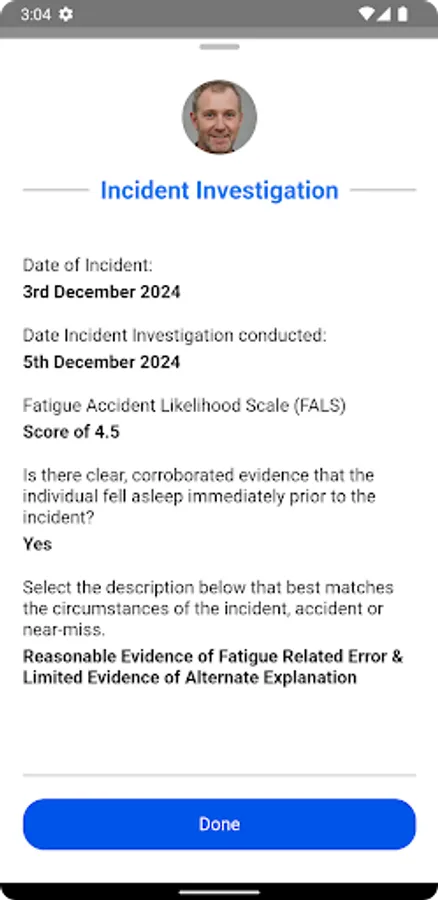 3:04

Incident Investigation

Date of Incident:
3rd December 2024

Date Incident Investigation conducted:
5th December 2024

Fatigue Accident Likelihood Scale (FALS)
Score of 4.5

Is there clear, corroborated evidence that the individual fell asleep immediately prior to the incident?
Yes

Select the description below that best matches the circumstances of the incident, accident or near-miss.
Reasonable Evidence of Fatigue Related Error & Limited Evidence of Alternate Explanation

Done